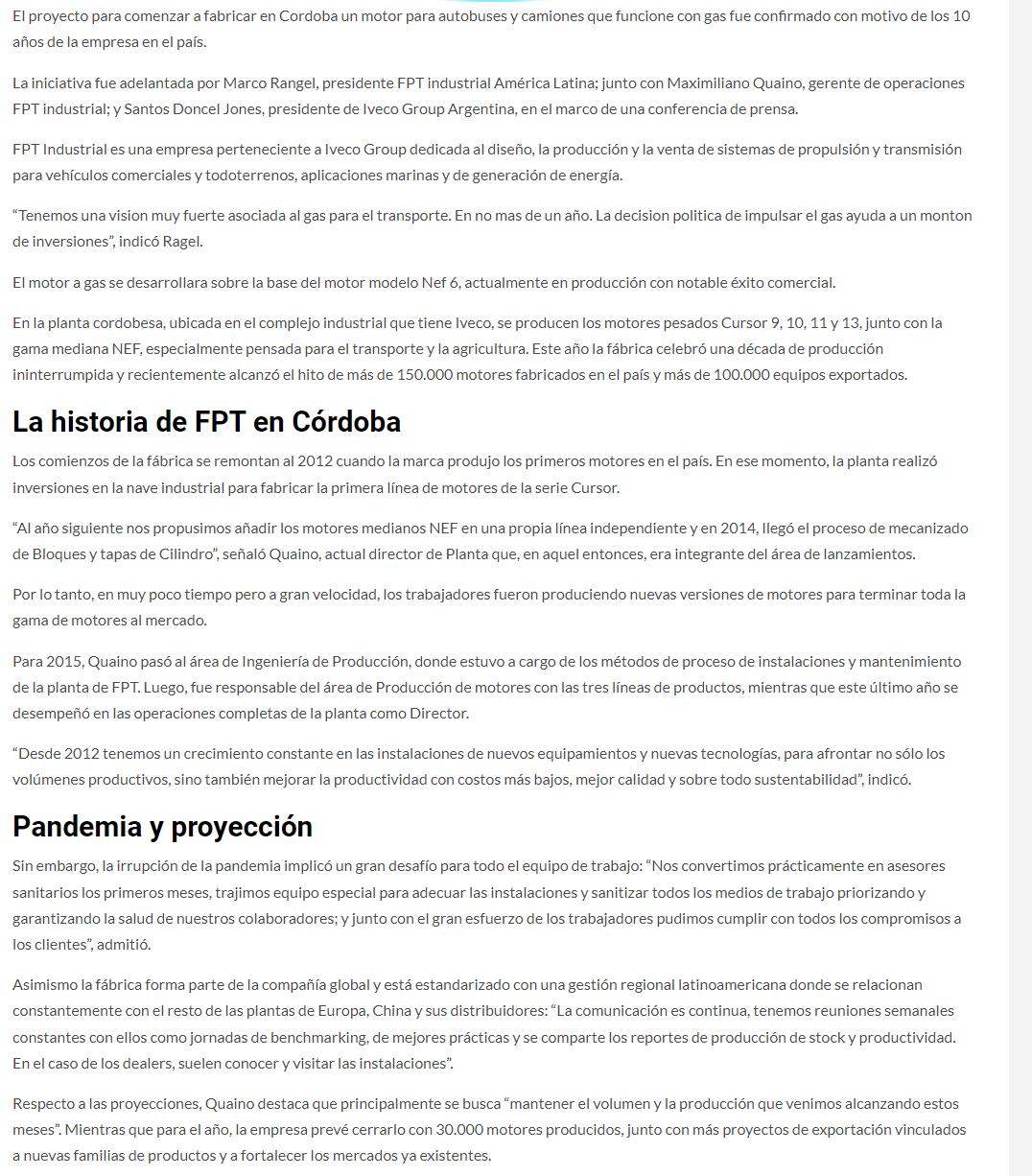 El proyecto para comenzar a fabricar en Cordoba un motor para autobuses y camiones que funcione con gas fue confirmado con motivo de los 10 años de la empresa en el país.

La iniciativa fue adelantada por Marco Rangel, presidente FPT industrial América Latina; junto con Maximiliano Quaino, gerente de operaciones FPT industrial; y Santos Doncel Jones, presidente de Iveco Group Argentina, en el marco de una conferencia de prensa.

FPT Industrial es una empresa perteneciente a Iveco Group dedicada al diseño, la producción y la venta de sistemas de propulsión y transmisión para vehículos comerciales y todoterrenos, aplicaciones marinas y de generación de energía.

“Tenemos una vision muy fuerte asociada al gas para el transporte. En no mas de un año. La decision politica de impulsar el gas ayuda a un monton de inversiones”, indicó Ragel.

El motor a gas se desarrollara sobre la base del motor modelo Nef 6, actualmente en producción con notable éxito comercial.

En la planta cordobesa, ubicada en el complejo industrial que tiene Iveco, se producen los motores pesados Cursor 9, 10, 11 y 13, junto con la gama mediana NEF, especialmente pensada para el transporte y la agricultura. Este año la fábrica celebró una década de producción ininterrumpida y recientemente alcanzó el hito de más de 150.000 motores fabricados en el país y más de 100.000 equipos exportados.

La historia de FPT en Córdoba

Los comienzos de la fábrica se remontan al 2012 cuando la marca produjo los primeros motores en el país. En ese momento, la planta realizó inversiones en la nave industrial para fabricar la primera línea de motores de la serie Cursor.

“Al año siguiente nos propusimos añadir los motores medianos NEF en una propia línea independiente y en 2014, llegó el proceso de mecanizado de Bloques y tapas de Cilindro”, señaló Quaino, actual director de Planta que, en aquel entonces, era integrante del área de lanzamientos.

Por lo tanto, en muy poco tiempo pero a gran velocidad, los trabajadores fueron produciendo nuevas versiones de motores para terminar toda la gama de motores al mercado.

Para 2015, Quaino pasó al área de Ingeniería de Producción, donde estuvo a cargo de los métodos de proceso de instalaciones y mantenimiento de la planta de FPT. Luego, fue responsable del área de Producción de motores con las tres líneas de productos, mientras que este último año se desempeñó en las operaciones completas de la planta como Director.

“Desde 2012 tenemos un crecimiento constante en las instalaciones de nuevos equipamientos y nuevas tecnologías, para afrontar no sólo los volúmenes productivos, sino también mejorar la productividad con costos más bajos, mejor calidad y sobre todo sustentabilidad”, indicó.

Pandemia y proyección

Sin embargo, la irrupción de la pandemia implicó un gran desafío para todo el equipo de trabajo: “Nos convertimos prácticamente en asesores sanitarios los primeros meses, trajimos equipo especial para adecuar las instalaciones y sanitizar todos los medios de trabajo priorizando y garantizando la salud de nuestros colaboradores; y junto con el gran esfuerzo de los trabajadores pudimos cumplir con todos los compromisos a los clientes”, admitió.

Asimismo la fábrica forma parte de la compañía global y está estandarizado con una gestión regional latinoamericana donde se relacionan constantemente con el resto de las plantas de Europa, China y sus distribuidores: “La comunicación es continua, tenemos reuniones semanales constantes con ellos como jornadas de benchmarking, de mejores prácticas y se comparte los reportes de producción de stock y productividad. En el caso de los dealers, suelen conocer y visitar las instalaciones”.

Respecto a las proyecciones, Quaino destaca que principalmente se busca “mantener el volumen y la producción que venimos alcanzando estos meses”. Mientras que para el año, la empresa prevé cerrarlo con 30.000 motores producidos, junto con más proyectos de exportación vinculados a nuevas familias de productos y a fortalecer los mercados ya existentes.